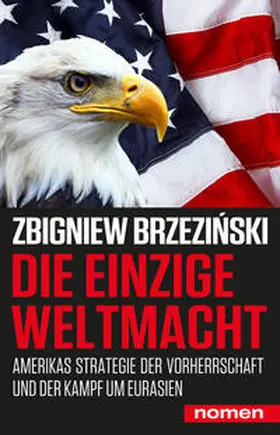 ZBIGNIEW BRZEZIŃSKI

DIE EINZIGE WELTMACHT

AMERIKAS STRATEGIE DER VORHERRSCHAFT UND DER KAMPF UM EURASIEN

nomen